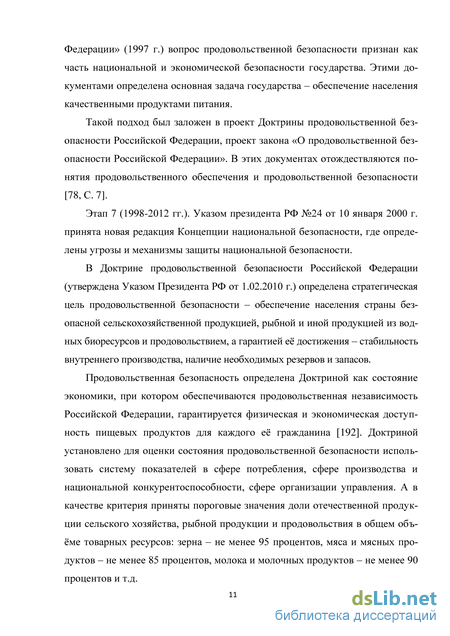 Федерации» (1997 г.) вопрос продовольственной безопасности признан как часть национальной и экономической безопасности государства. Этими документами определена основная задача государства – обеспечение населения качественными продуктами питания.

Такой подход был заложен в проект Доктрины продовольственной безопасности Российской Федерации, проект закона «О продовольственной безопасности Российской Федерации». В этих документах отождествляются понятия продовольственного обеспечения и продовольственной безопасности [78, С. 7].

Этап 7 (1998-2012 гг.). Указом президента РФ №24 от 10 января 2000 г. принята новая редакция Концепции национальной безопасности, где определены угрозы и механизмы защиты национальной безопасности.

В Доктрине продовольственной безопасности Российской Федерации (утверждена Указом Президента РФ от 1.02.2010 г.) определена стратегическая цель продовольственной безопасности – обеспечение населения страны безопасной сельскохозяйственной продукцией, рыбной и иной продукцией из водных биоресурсов и продовольствием, а гарантией её достижения – стабильность внутреннего производства, наличие необходимых резервов и запасов.

Продовольственная безопасность определена Доктриной как состояние экономики, при котором обеспечиваются продовольственная независимость Российской Федерации, гарантируется физическая и экономическая доступность пищевых продуктов для каждого её гражданина [192]. Доктриной установлено для оценки состояния продовольственной безопасности использовать систему показателей в сфере потребления, сфере производства и национальной конкурентоспособности, сфере организации управления. А в качестве критерия приняты пороговые значения доли отечественной продукции сельского хозяйства, рыбной продукции и продовольствия в общем объёме товарных ресурсов: зерна – не менее 95 процентов, мяса и мясных продуктов – не менее 85 процентов, молока и молочных продуктов – не менее 90 процентов и т.д.

11

dsLib.net
библиотека диссертаций